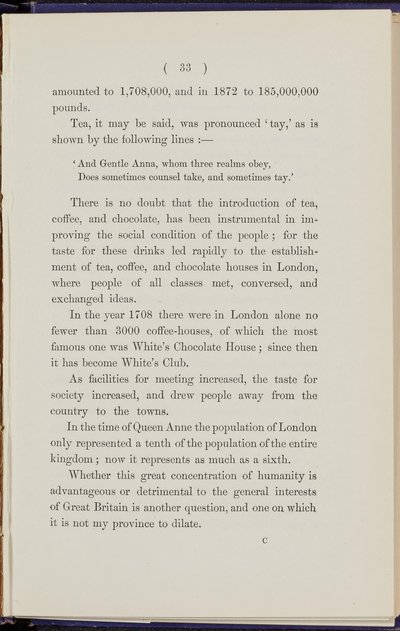 ( 33 )

amounted to 1,708,000, and in 1872 to 185,000,000 pounds.

Tea, it may be said, was pronounced 'tay,' as is shown by the following lines :—

'And Gentle Anna, whom three realms obey,
Does sometimes counsel take, and sometimes tay.'

There is no doubt that the introduction of tea, coffee, and chocolate, has been instrumental in improving the social condition of the people ; for the taste for these drinks led rapidly to the establishment of tea, coffee, and chocolate houses in London, where people of all classes met, conversed, and exchanged ideas.

In the year 1708 there were in London alone no fewer than 3000 coffee-houses, of which the most famous one was White's Chocolate House ; since then it has become White's Club.

As facilities for meeting increased, the taste for society increased, and drew people away from the country to the towns.

In the time of Queen Anne the population of London only represented a tenth of the population of the entire kingdom ; now it represents as much as a sixth.

Whether this great concentration of humanity is advantageous or detrimental to the general interests of Great Britain is another question, and one on which it is not my province to dilate.

C